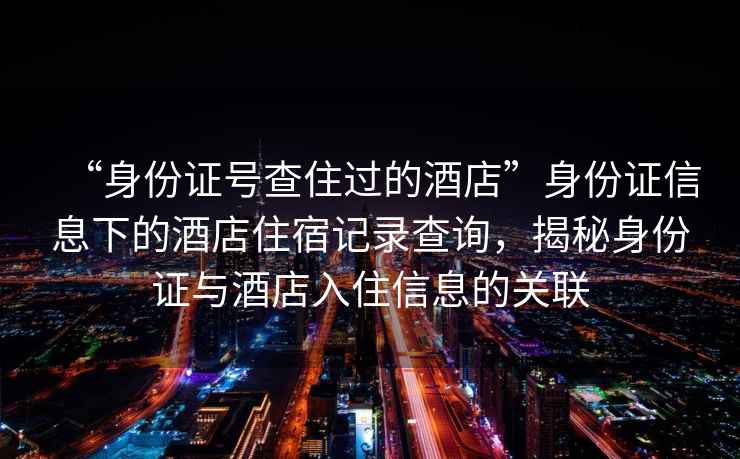 “身份证号查住过的酒店”身份证信息下的酒店住宿记录查询，揭秘身份证与酒店入住信息的关联